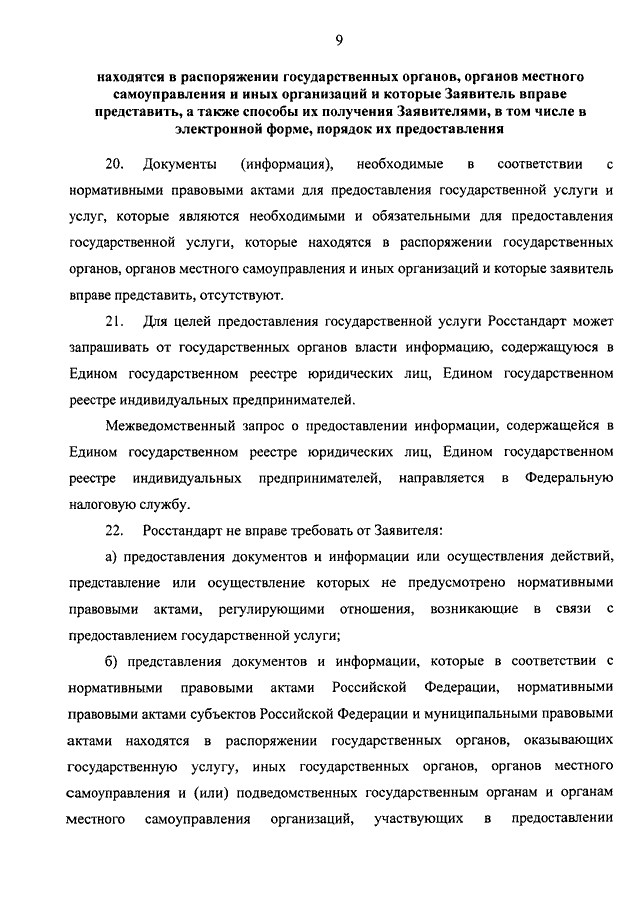 9

находятся в распоряжении государственных органов, органов местного самоуправления и иных организаций и которые Заявитель вправе представить, а также способы их получения Заявителями, в том числе в электронной форме, порядок их предоставления

20. Документы (информация), необходимые в соответствии с нормативными правовыми актами для предоставления государственной услуги и услуг, которые являются необходимыми и обязательными для предоставления государственной услуги, которые находятся в распоряжении государственных органов, органов местного самоуправления и иных организаций и которые заявитель вправе представить, отсутствуют.

21. Для целей предоставления государственной услуги Росстандарт может запрашивать от государственных органов власти информацию, содержащуюся в Едином государственном реестре юридических лиц, Едином государственном реестре индивидуальных предпринимателей.

Межведомственный запрос о предоставлении информации, содержащейся в Едином государственном реестре юридических лиц, Едином государственном реестре индивидуальных предпринимателей, направляется в Федеральную налоговую службу.

22. Росстандарт не вправе требовать от Заявителя:

а) предоставления документов и информации или осуществления действий, представление или осуществление которых не предусмотрено нормативными правовыми актами, регулирующими отношения, возникающие в связи с предоставлением государственной услуги;

б) представления документов и информации, которые в соответствии с нормативными правовыми актами Российской Федерации, нормативными правовыми актами субъектов Российской Федерации и муниципальными правовыми актами находятся в распоряжении государственных органов, оказывающих государственную услугу, иных государственных органов, органов местного самоуправления и (или) подведомственных государственным органам и органам местного самоуправления организаций, участвующих в предоставлении